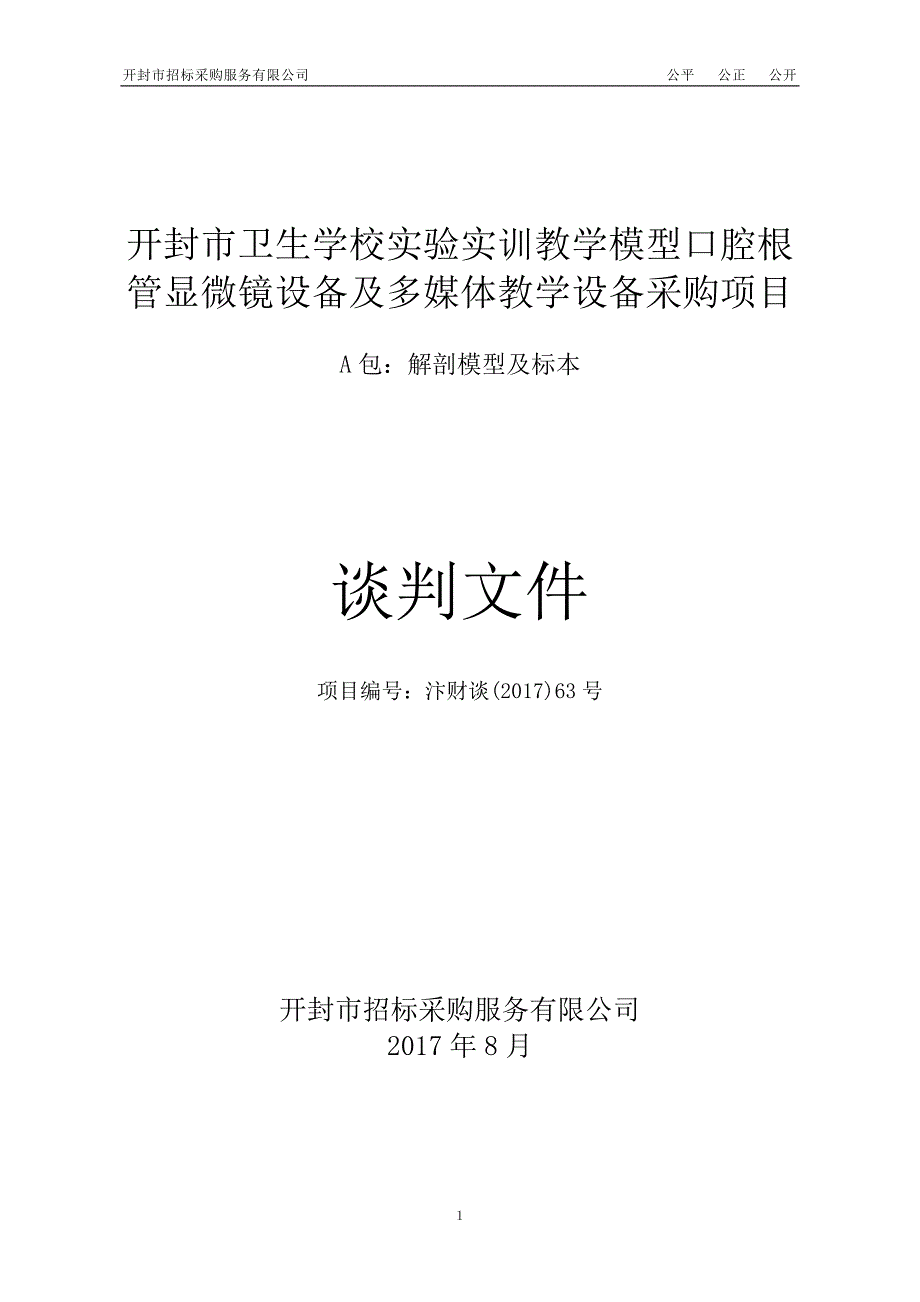 开封市招标采购服务有限公司　　公平　公正　公开

开封市卫生学校实验实训教学模型口腔根管显微镜设备及多媒体教学设备采购项目

A 包：解剖模型及标本

谈判文件

项目编号：汴财谈(2017)63 号

开封市招标采购服务有限公司
2017 年 8 月

1